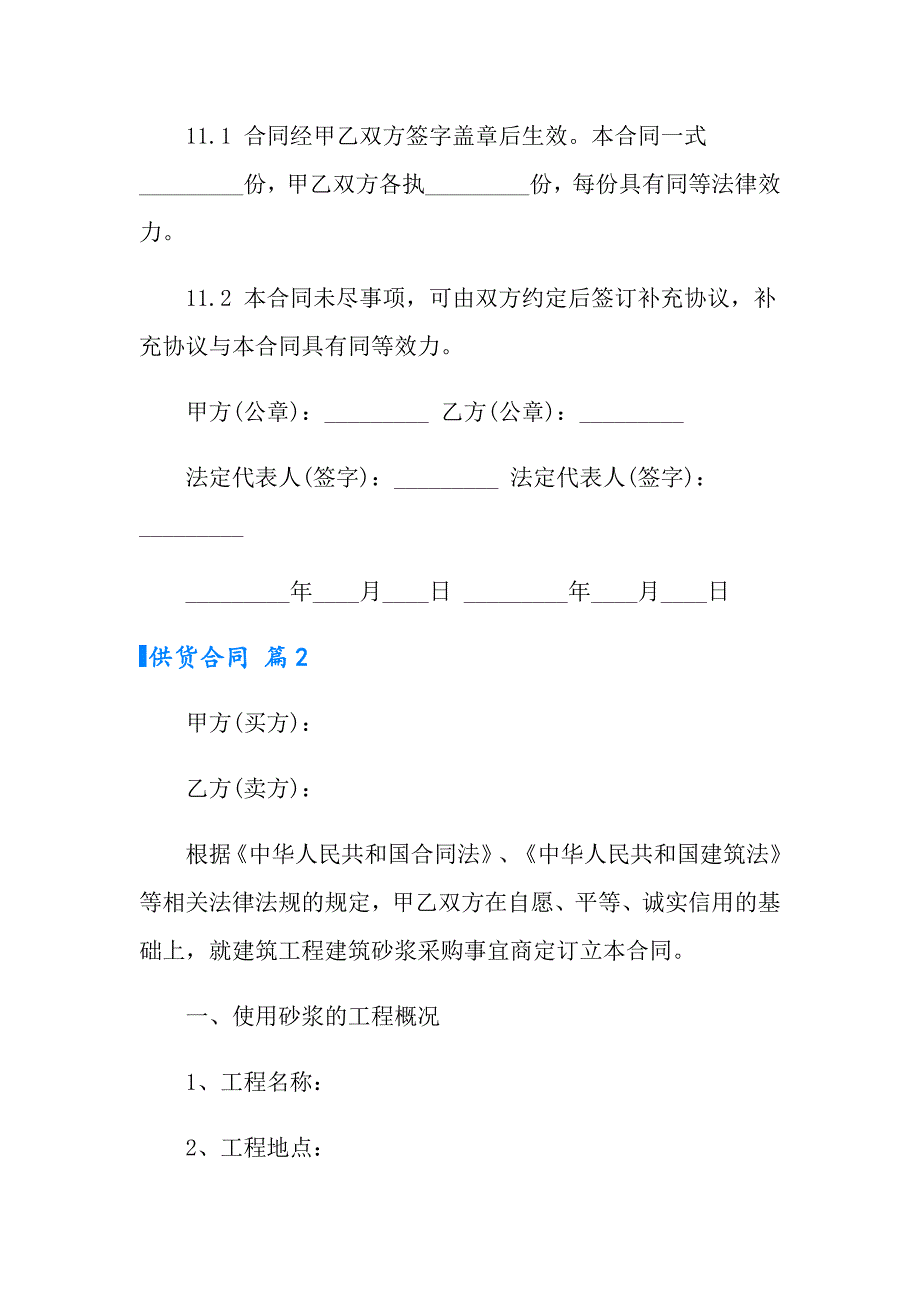 11.1 合同经甲乙双方签字盖章后生效。本合同一式_________份，甲乙双方各执_________份，每份具有同等法律效力。

11.2 本合同未尽事项，可由双方约定后签订补充协议，补充协议与本合同具有同等效力。

甲方(公章)：_________ 乙方(公章)：_________

法定代表人(签字)：_________ 法定代表人(签字)：_________

_________年____月____日 _________年____月____日

供货合同 篇2

甲方(买方)：

乙方(卖方)：

根据《中华人民共和国合同法》、《中华人民共和国建筑法》等相关法律法规的规定，甲乙双方在自愿、平等、诚实信用的基础上，就建筑工程建筑砂浆采购事宜商定订立本合同。

一、使用砂浆的工程概况

1、工程名称：

2、工程地点：